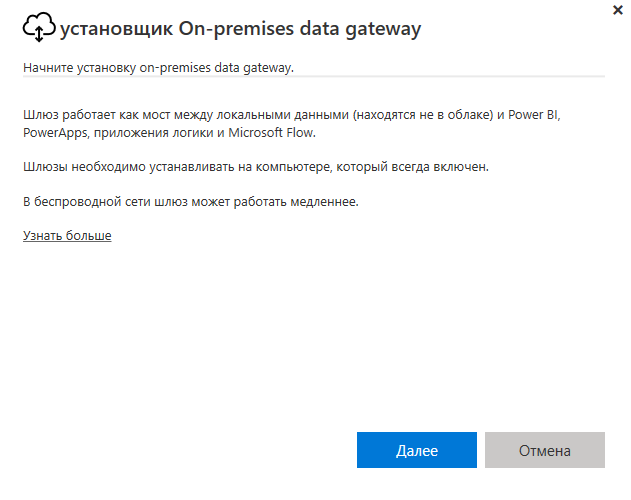 ×

установщик On-premises data gateway

Начните установку on-premises data gateway.

Шлюз работает как мост между локальными данными (находятся не в облаке) и Power BI, PowerApps, приложения логики и Microsoft Flow.

Шлюзы необходимо устанавливать на компьютере, который всегда включен.

В беспроводной сети шлюз может работать медленнее.

Узнать больше

Далее

Отмена